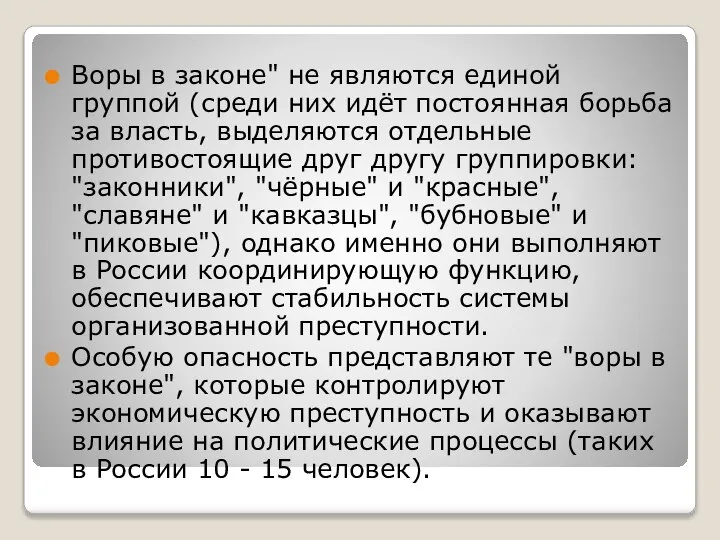 Воры в законе" не являются единой группой (среди них идёт постоянная борьба за власть, выделяются отдельные противостоящие друг другу группировки: "законники", "чёрные" и "красные", "славяне" и "кавказцы", "бубновые" и "пиковые"), однако именно они выполняют в России координирующую функцию, обеспечивают стабильность системы организованной преступности.

Особую опасность представляют те "воры в законе", которые контролируют экономическую преступность и оказывают влияние на политические процессы (таких в России 10 - 15 человек).